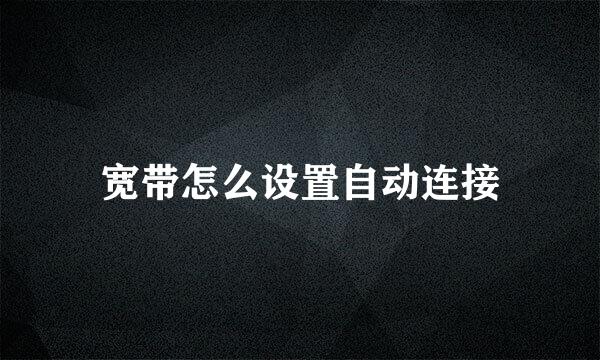 宽带怎么设置自动连接